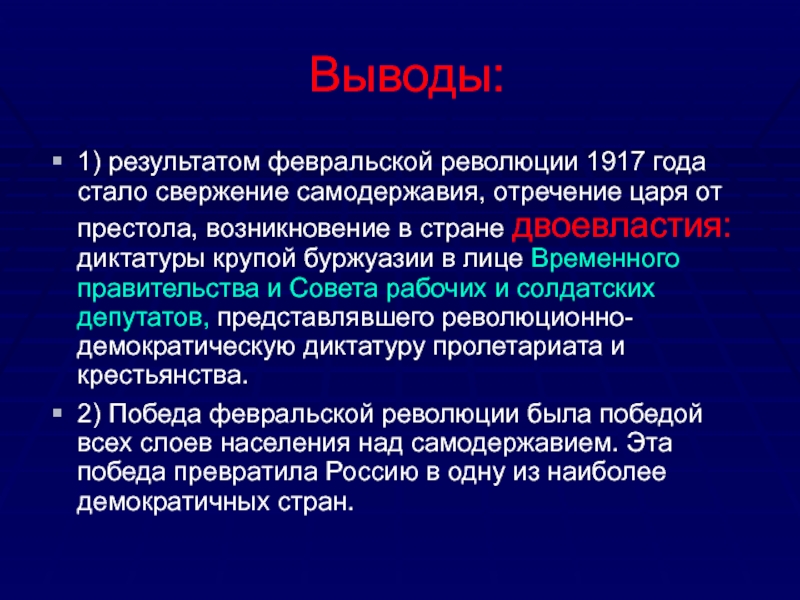 Выводы:

1) результатом февральской революции 1917 года стало свержение самодержавия, отречение царя от престола, возникновение в стране двоевластия: диктатуры крупой буржуазии в лице Временного правительства и Совета рабочих и солдатских депутатов, представлявшего революционно-демократическую диктатуру пролетариата и крестьянства.

2) Победа февральской революции была победой всех слоев населения над самодержавием. Эта победа превратила Россию в одну из наиболее демократичных стран.